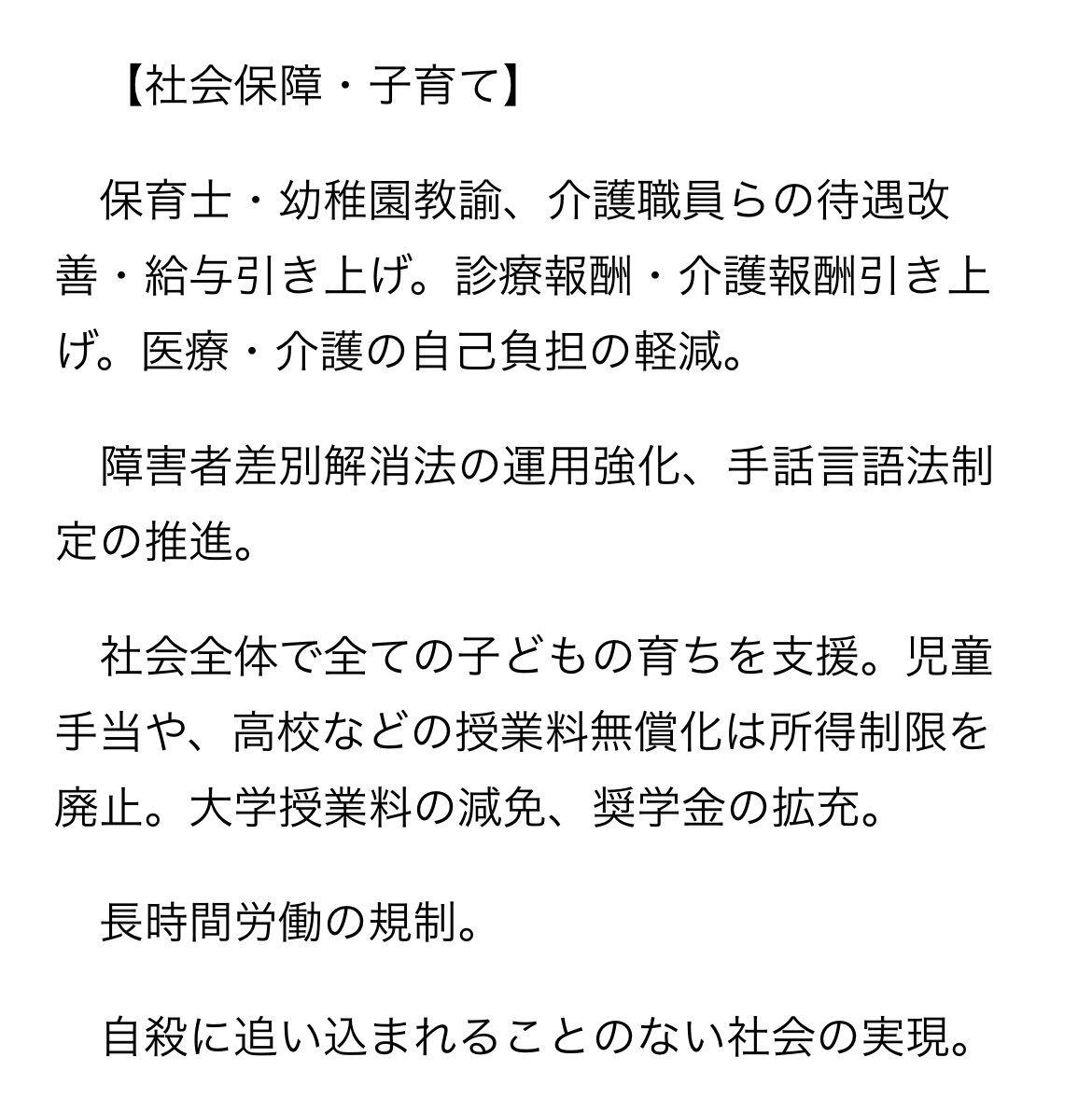 【社会保障・子育て】

保育士・幼稚園教諭、介護職員らの待遇改善・給与引き上げ。診療報酬・介護報酬引き上げ。医療・介護の自己負担の軽減。

障害者差別解消法の運用強化、手話言語法制定の推進。

社会全体で全ての子どもの育ちを支援。児童手当や、高校などの授業料無償化は所得制限を廃止。大学授業料の減免、奨学金の拡充。

長時間労働の規制。

自殺に追い込まれることのない社会の実現。